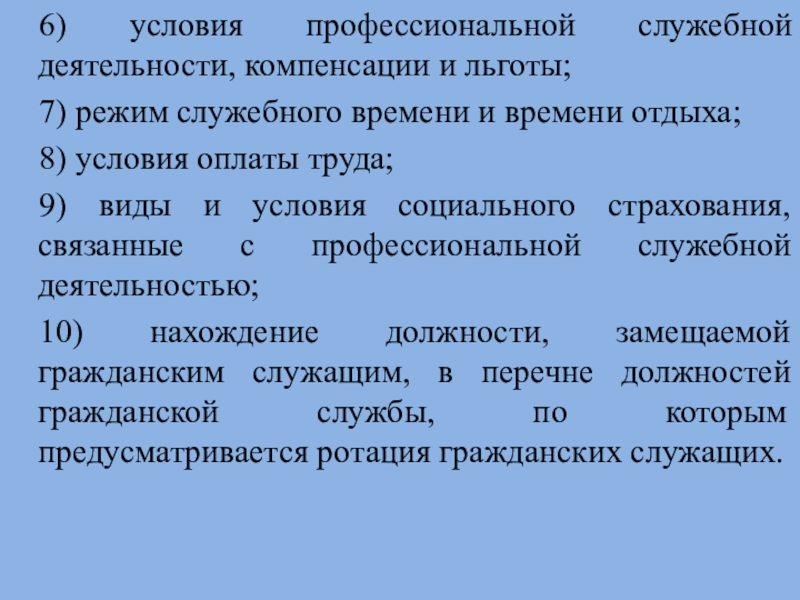 6) условия профессиональной служебной деятельности, компенсации и льготы;

7) режим служебного времени и времени отдыха;

8) условия оплаты труда;

9) виды и условия социального страхования, связанные с профессиональной служебной деятельностью;

10) нахождение должности, замещаемой гражданским служащим, в перечне должностей гражданской службы, по которым предусматривается ротация гражданских служащих.